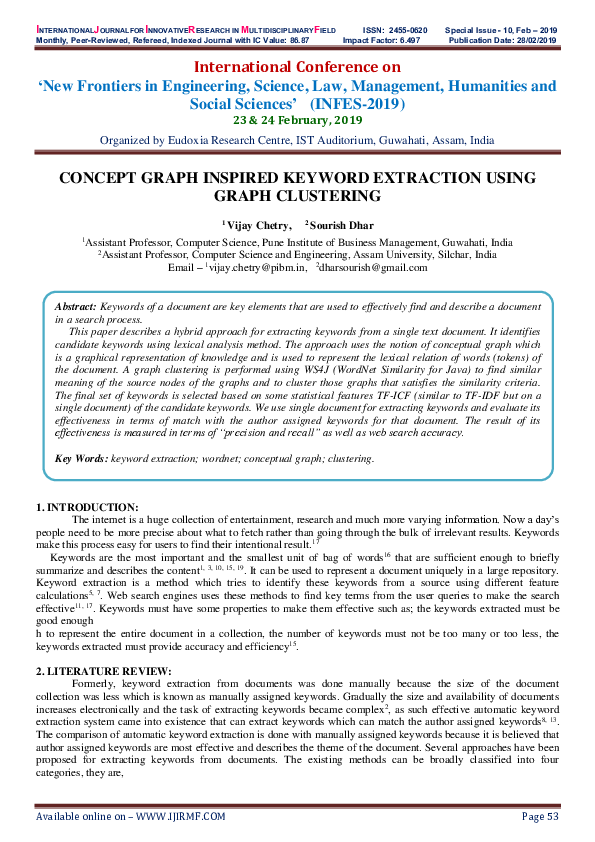 INTERNATIONAL JOURNAL FOR INNOVATIVE RESEARCH IN MULTIDISCIPLINARY FIELD ISSN: 2455-0620 Special Issue - 10, Feb – 2019
Monthly, Peer-Reviewed, Refereed, Indexed Journal with IC Value: 86.87 Impact Factor: 6.497 Publication Date: 28/02/2019

International Conference on
'New Frontiers in Engineering, Science, Law, Management, Humanities and Social Sciences' (INFES-2019)
23 & 24 February, 2019

Organized by Eudoxia Research Centre, IST Auditorium, Guwahati, Assam, India

CONCEPT GRAPH INSPIRED KEYWORD EXTRACTION USING GRAPH CLUSTERING

$^1$ Vijay Chetry, $^2$ Sourish Dhar

$^1$Assistant Professor, Computer Science, Pune Institute of Business Management, Guwahati, India
$^2$Assistant Professor, Computer Science and Engineering, Assam University, Silchar, India
Email – $^1$vijay.chetry@pibm.in, $^2$dharsourish@gmail.com

Abstract: Keywords of a document are key elements that are used to effectively find and describe a document in a search process.

This paper describes a hybrid approach for extracting keywords from a single text document. It identifies candidate keywords using lexical analysis method. The approach uses the notion of conceptual graph which is a graphical representation of knowledge and is used to represent the lexical relation of words (tokens) of the document. A graph clustering is performed using WS4J (WordNet Similarity for Java) to find similar meaning of the source nodes of the graphs and to cluster those graphs that satisfies the similarity criteria. The final set of keywords is selected based on some statistical features TF-ICF (similar to TF-IDF but on a single document) of the candidate keywords. We use single document for extracting keywords and evaluate its effectiveness in terms of match with the author assigned keywords for that document. The result of its effectiveness is measured in terms of "precision and recall" as well as web search accuracy.

Key Words: keyword extraction; wordnet; conceptual graph; clustering.

1. INTRODUCTION:
The internet is a huge collection of entertainment, research and much more varying information. Now a day's people need to be more precise about what to fetch rather than going through the bulk of irrelevant results. Keywords make this process easy for users to find their intentional result.$^{17}$

Keywords are the most important and the smallest unit of bag of words$^{16}$ that are sufficient enough to briefly summarize and describes the content$^{1, 3, 10, 15, 19}$. It can be used to represent a document uniquely in a large repository. Keyword extraction is a method which tries to identify these keywords from a source using different feature calculations$^{5, 7}$. Web search engines uses these methods to find key terms from the user queries to make the search effective$^{11, 17}$. Keywords must have some properties to make them effective such as; the keywords extracted must be good enough
h to represent the entire document in a collection, the number of keywords must not be too many or too less, the keywords extracted must provide accuracy and efficiency$^{15}$.

2. LITERATURE REVIEW:
Formerly, keyword extraction from documents was done manually because the size of the document collection was less which is known as manually assigned keywords. Gradually the size and availability of documents increases electronically and the task of extracting keywords became complex$^2$, as such effective automatic keyword extraction system came into existence that can extract keywords which can match the author assigned keywords$^{8, 13}$. The comparison of automatic keyword extraction is done with manually assigned keywords because it is believed that author assigned keywords are most effective and describes the theme of the document. Several approaches have been proposed for extracting keywords from documents. The existing methods can be broadly classified into four categories, they are,

Available online on – WWW.IJIRMF.COM Page 53